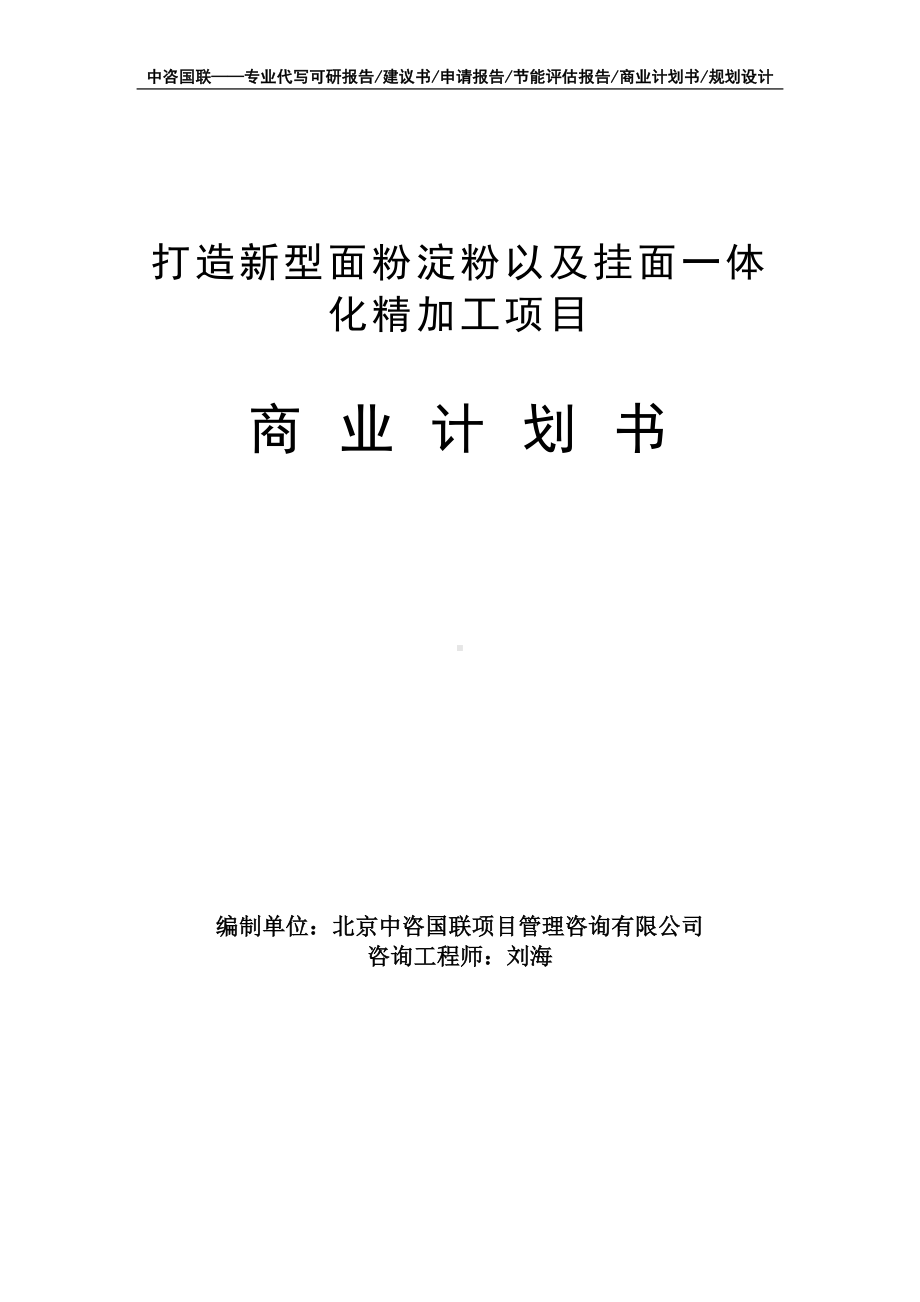 中咨国联——专业代写可研报告/建议书/申请报告/节能评估报告/商业计划书/规划设计

打造新型面粉淀粉以及挂面一体化精加工项目

商 业 计 划 书

编制单位：北京中咨国联项目管理咨询有限公司
咨询工程师：刘海